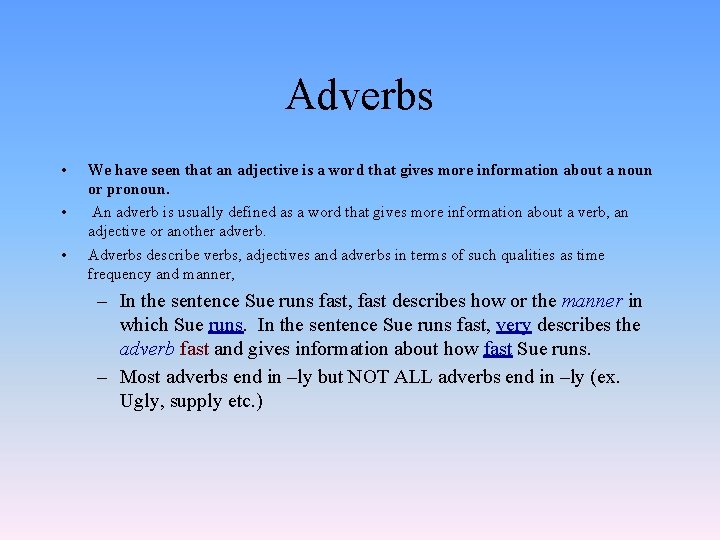 Adverbs

• We have seen that an adjective is a word that gives more information about a noun or pronoun.

• An adverb is usually defined as a word that gives more information about a verb, an adjective or another adverb.

• Adverbs describe verbs, adjectives and adverbs in terms of such qualities as time frequency and manner,

– In the sentence Sue runs fast, fast describes how or the manner in which Sue runs. In the sentence Sue runs fast, very describes the adverb fast and gives information about how fast Sue runs.

– Most adverbs end in –ly but NOT ALL adverbs end in –ly (ex. Ugly, supply etc.)